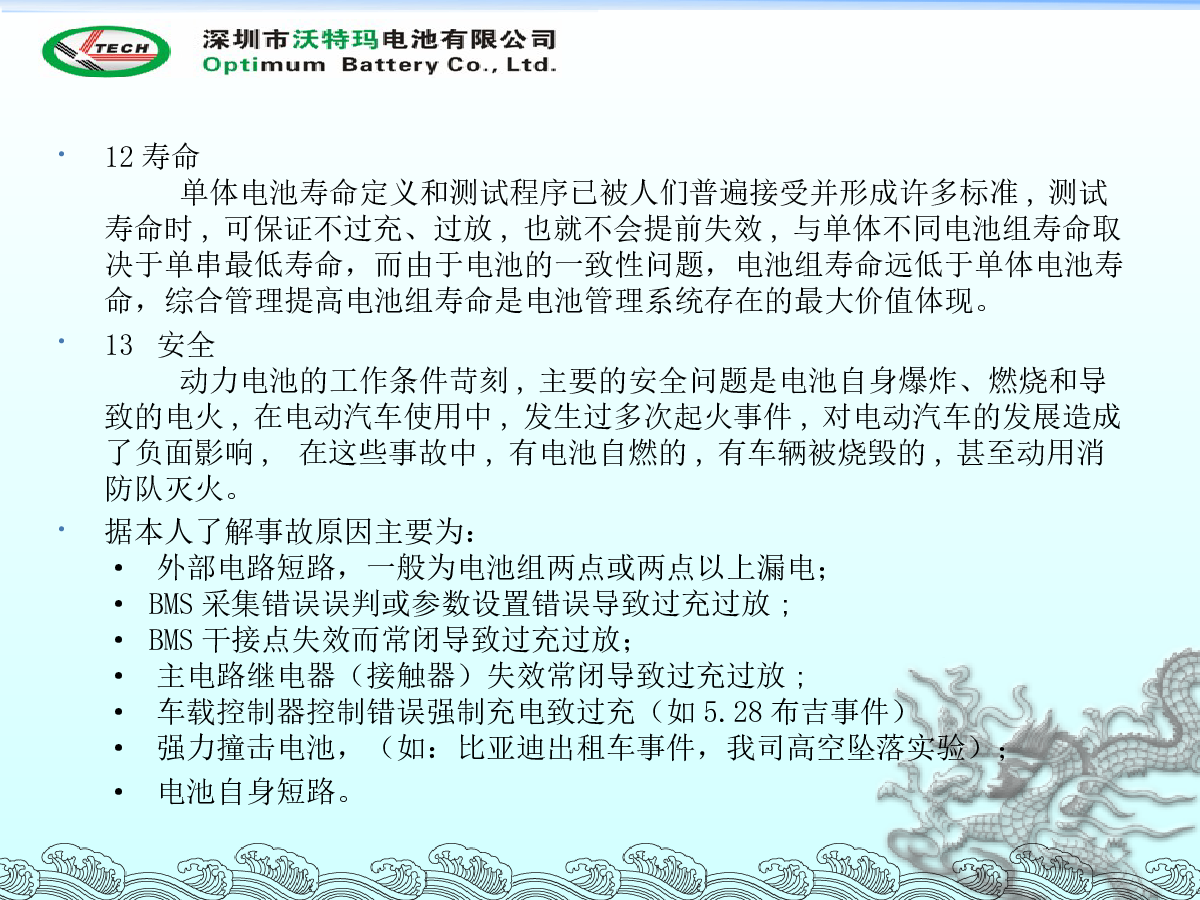 TECH
深圳市沃特玛电池有限公司
Optimum Battery Co., Ltd.

• 12寿命
单体电池寿命定义和测试程序已被人们普遍接受并形成许多标准，测试寿命时，可保证不过充、过放，也就不会提前失效，与单体不同电池组寿命取决于单串最低寿命，而由于电池的一致性问题，电池组寿命远低于单体电池寿命，综合管理提高电池组寿命是电池管理系统存在的最大价值体现。

• 13 安全
动力电池的工作条件苛刻，主要的安全问题是电池自身爆炸、燃烧和导致的电火，在电动汽车使用中，发生过多次起火事件，对电动汽车的发展造成了负面影响， 在这些事故中，有电池自燃的，有车辆被烧毁的，甚至动用消防队灭火。

• 据本人了解事故原因主要为：
• 外部电路短路，一般为电池组两点或两点以上漏电；
• BMS采集错误误判或参数设置错误导致过充过放；
• BMS干接点失效而常闭导致过充过放；
• 主电路继电器（接触器）失效常闭导致过充过放；
• 车载控制器控制错误强制充电致过充（如5.28布吉事件）
• 强力撞击电池，（如：比亚迪出租车事件，我司高空坠落实验）；
• 电池自身短路。